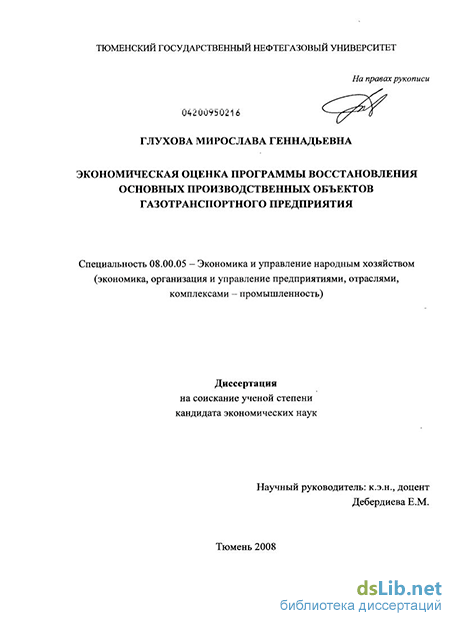 ТЮМЕНСКИЙ ГОСУДАРСТВЕННЫЙ НЕФТЕГАЗОВЫЙ УНИВЕРСИТЕТ

На правах рукописи

04200950216

ГЛУХОВА МИРОСЛАВА ГЕННАДЬЕВНА

ЭКОНОМИЧЕСКАЯ ОЦЕНКА ПРОГРАММЫ ВОССТАНОВЛЕНИЯ ОСНОВНЫХ ПРОИЗВОДСТВЕННЫХ ОБЪЕКТОВ ГАЗОТРАНСПОРТНОГО ПРЕДПРИЯТИЯ

Специальность 08.00.05 – Экономика и управление народным хозяйством (экономика, организация и управление предприятиями, отраслями, комплексами – промышленность)

Диссертация
на соискание ученой степени
кандидата экономических наук

Научный руководитель: к.э.н., доцент
Дебердиева Е.М.

Тюмень 2008

dsLib.net
библиотека диссертаций